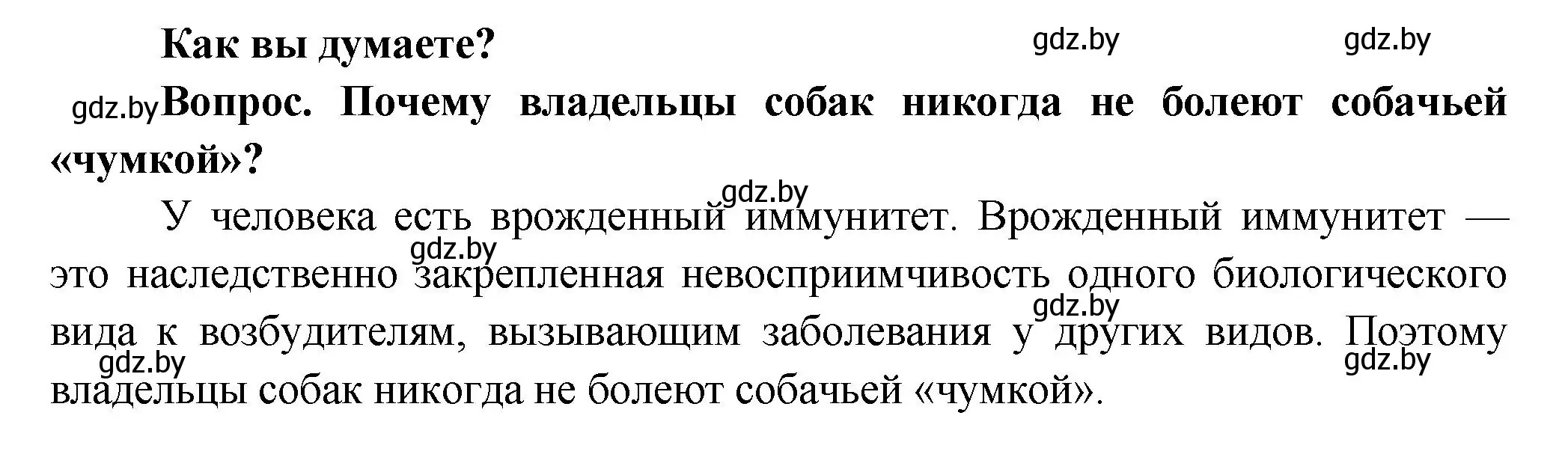 Как вы думаете?

gdz.by gdz.by

gdz.by Вопрос. Почему владельцы собак никогда не болеют собачьей «чумкой»?

gdz.by

У человека есть врожденный иммунитет. Врожденный иммунитет — это наследственно закрепленная невосприимчивость одного биологического вида к возбудителям, вызывающим заболевания у других видов. Поэтому владельцы собак никогда не болеют собачьей «чумкой».

gdz.by gdz.by gdz.by gdz.by